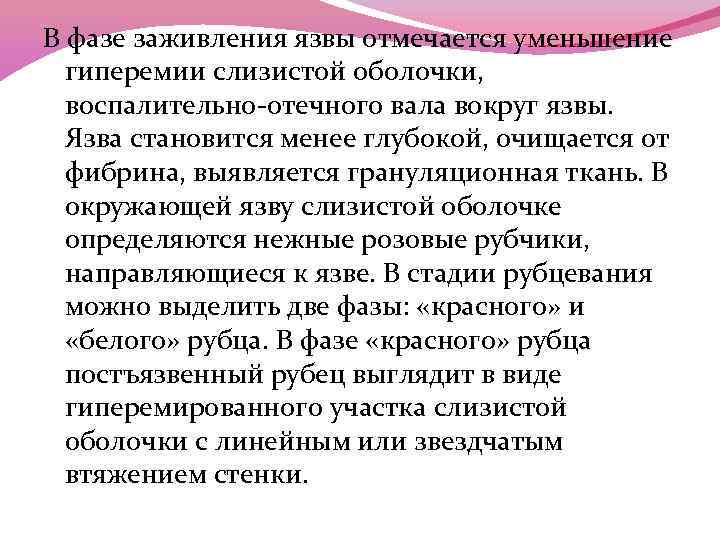 В фазе заживления язвы отмечается уменьшение гиперемии слизистой оболочки, воспалительно-отечного вала вокруг язвы. Язва становится менее глубокой, очищается от фибрина, выявляется грануляционная ткань. В окружающей язву слизистой оболочке определяются нежные розовые рубчики, направляющиеся к язве. В стадии рубцевания можно выделить две фазы: «красного» и «белого» рубца. В фазе «красного» рубца постъязвенный рубец выглядит в виде гиперемированного участка слизистой оболочки с линейным или звездчатым втяжением стенки.